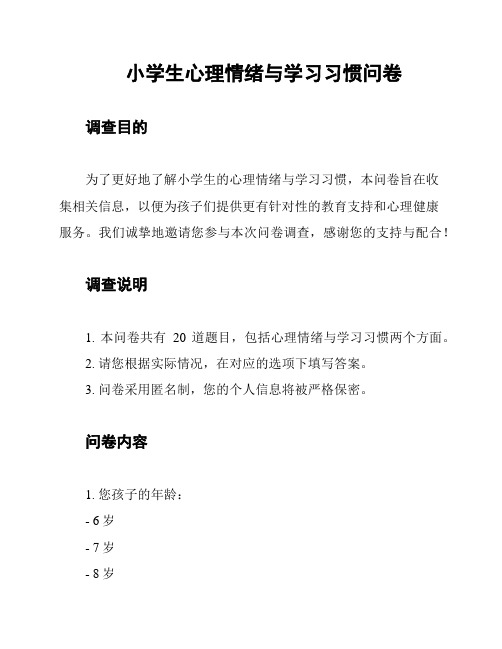 小学生心理情绪与学习习惯问卷

调查目的

为了更好地了解小学生的心理情绪与学习习惯，本问卷旨在收集相关信息，以便为孩子们提供更有针对性的教育支持和心理健康服务。我们诚挚地邀请您参与本次问卷调查，感谢您的支持与配合！

调查说明

1. 本问卷共有 20 道题目，包括心理情绪与学习习惯两个方面。

2. 请您根据实际情况，在对应的选项下填写答案。

3. 问卷采用匿名制，您的个人信息将被严格保密。

问卷内容

1. 您孩子的年龄：

- 6 岁

- 7 岁

- 8 岁